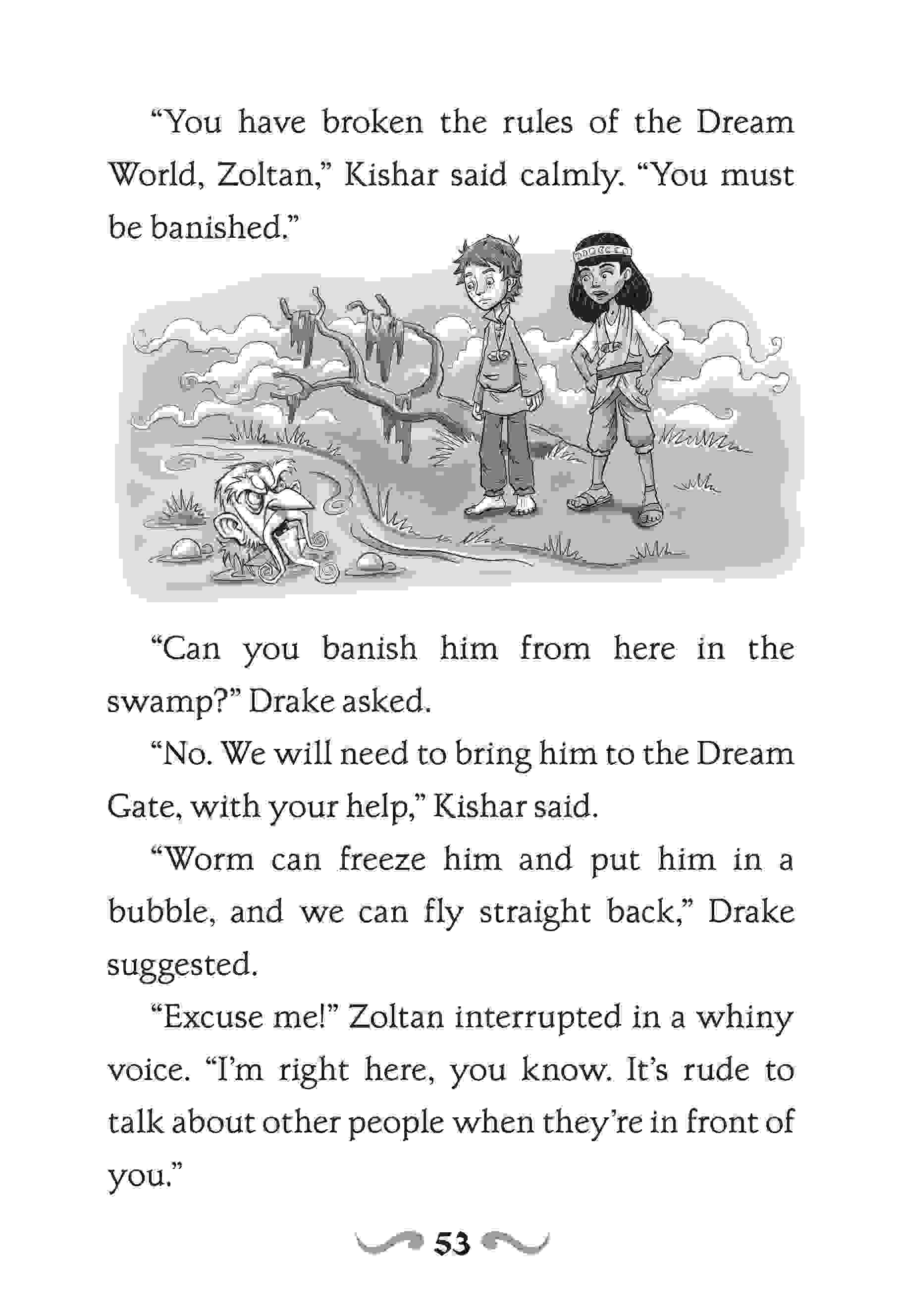 “You have broken the rules of the Dream World, Zoltan,” Kishar said calmly. “You must be banished.”

“Can you banish him from here in the swamp?” Drake asked.

“No. We will need to bring him to the Dream Gate, with your help,” Kishar said.

“Worm can freeze him and put him in a bubble, and we can fly straight back,” Drake suggested.

“Excuse me!” Zoltan interrupted in a whiny voice. “I’m right here, you know. It’s rude to talk about other people when they’re in front of you.”

53